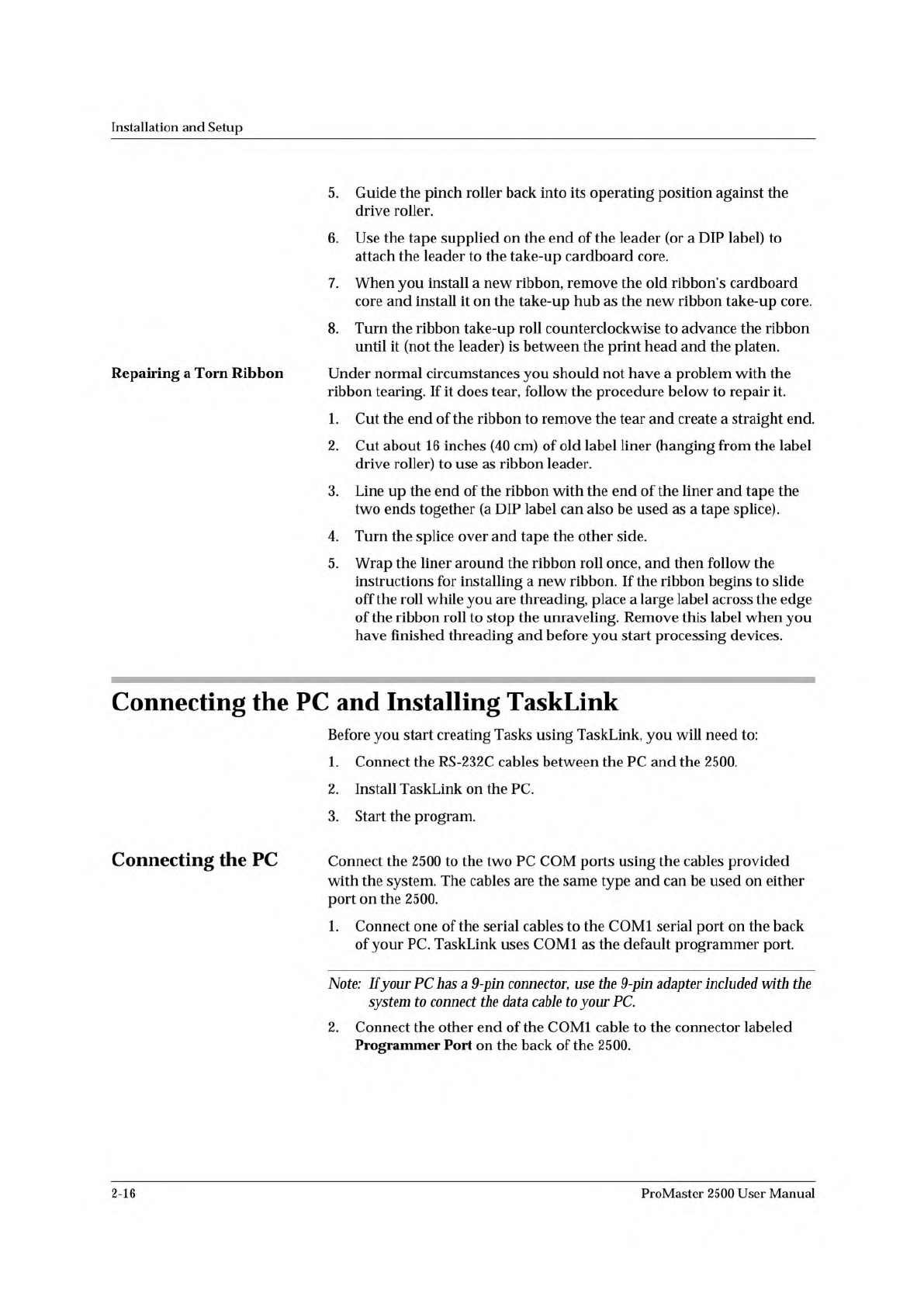 Installation and Setup

5. Guide the pinch roller back into its operating position against the drive roller.

6. Use the tape supplied on the end of the leader (or a DIP label) to attach the leader to the take-up cardboard core.

7. When you install a new ribbon, remove the old ribbon's cardboard core and install it on the take-up hub as the new ribbon take-up core.

8. Turn the ribbon take-up roll counterclockwise to advance the ribbon until it (not the leader) is between the print head and the platen.

Repairing a Torn Ribbon

Under normal circumstances you should not have a problem with the ribbon tearing. If it does tear, follow the procedure below to repair it.

1. Cut the end of the ribbon to remove the tear and create a straight end.

2. Cut about 16 inches (40 cm) of old label liner (hanging from the label drive roller) to use as ribbon leader.

3. Line up the end of the ribbon with the end of the liner and tape the two ends together (a DIP label can also be used as a tape splice).

4. Turn the splice over and tape the other side.

5. Wrap the liner around the ribbon roll once, and then follow the instructions for installing a new ribbon. If the ribbon begins to slide off the roll while you are threading, place a large label across the edge of the ribbon roll to stop the unraveling. Remove this label when you have finished threading and before you start processing devices.

Connecting the PC and Installing TaskLink

Before you start creating Tasks using TaskLink, you will need to:

1. Connect the RS-232C cables between the PC and the 2500.

2. Install TaskLink on the PC.

3. Start the program.

Connecting the PC

Connect the 2500 to the two PC COM ports using the cables provided with the system. The cables are the same type and can be used on either port on the 2500.

1. Connect one of the serial cables to the COM1 serial port on the back of your PC. TaskLink uses COM1 as the default programmer port.

Note: If your PC has a 9-pin connector, use the 9-pin adapter included with the system to connect the data cable to your PC.

2. Connect the other end of the COM1 cable to the connector labeled Programmer Port on the back of the 2500.

2-16

ProMaster 2500 User Manual